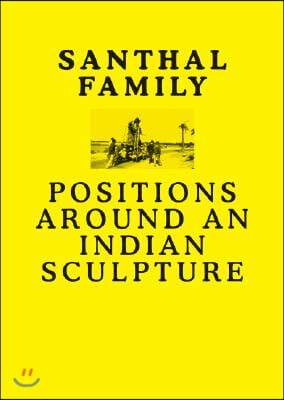 SANTHAL FAMILY

POSITIONS AROUND AN INDIAN SCULPTURE